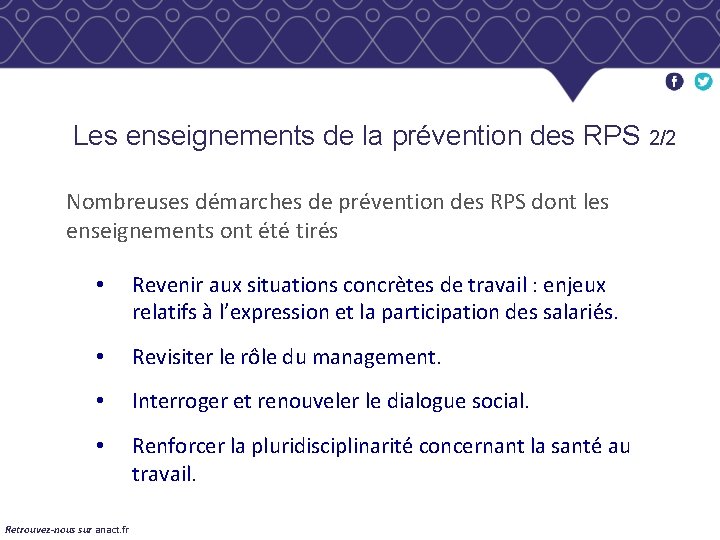 Les enseignements de la prévention des RPS 2/2

Nombreuses démarches de prévention des RPS dont les enseignements ont été tirés

• Revenir aux situations concrètes de travail : enjeux relatifs à l'expression et la participation des salariés.

• Revisiter le rôle du management.

• Interroger et renouveler le dialogue social.

• Renforcer la pluridisciplinarité concernant la santé au travail.

Retrouvez-nous sur anact.fr